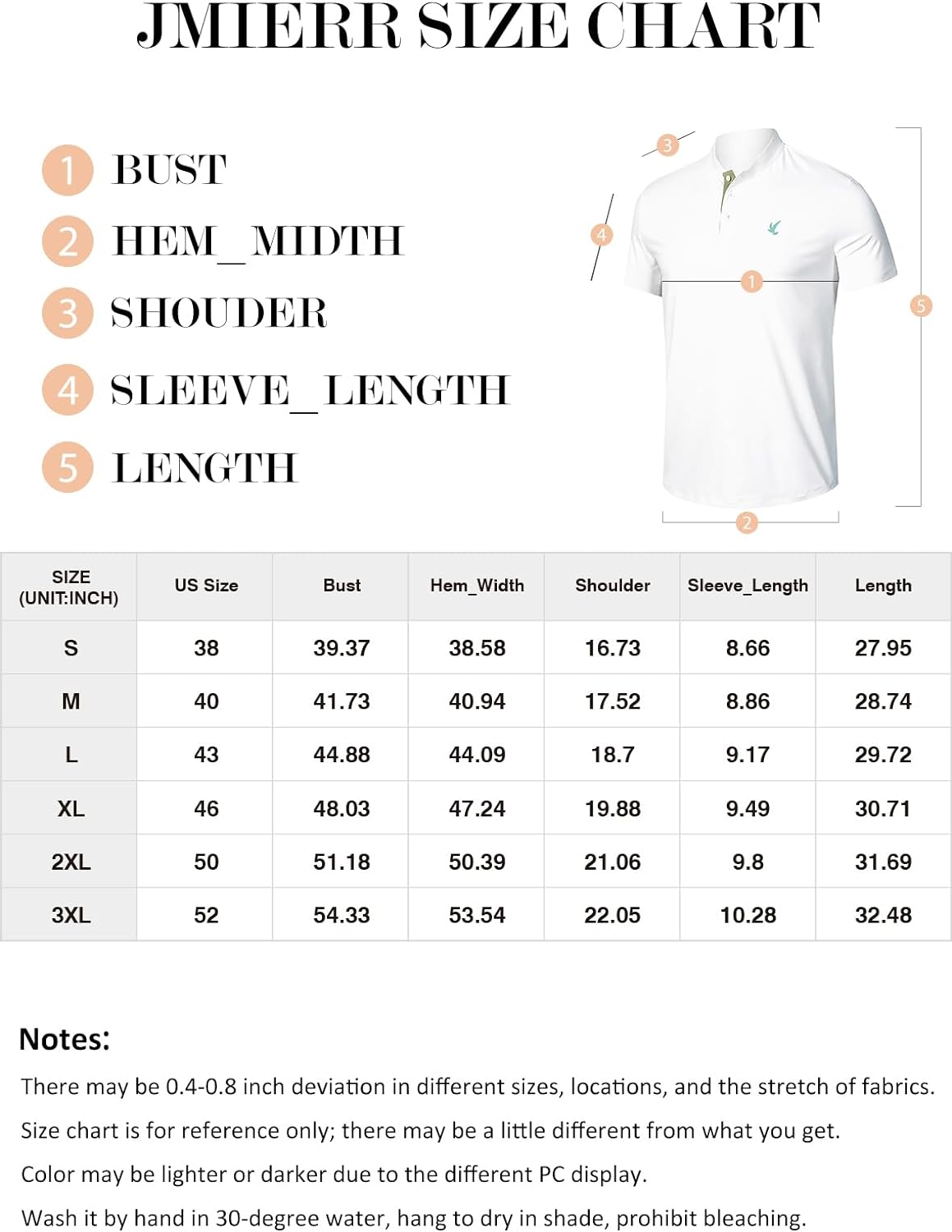 JMIERR SIZE CHART

1 BUST
2 HEM_MIDTH
3 SHOUDER
4 SLEEVE_LENGTH
5 LENGTH

3
4
1
5
2

| SIZE (UNIT:INCH) | US Size | Bust | Hem_Width | Shoulder | Sleeve_Length | Length |
|---|---|---|---|---|---|---|
| S | 38 | 39.37 | 38.58 | 16.73 | 8.66 | 27.95 |
| M | 40 | 41.73 | 40.94 | 17.52 | 8.86 | 28.74 |
| L | 43 | 44.88 | 44.09 | 18.7 | 9.17 | 29.72 |
| XL | 46 | 48.03 | 47.24 | 19.88 | 9.49 | 30.71 |
| 2XL | 50 | 51.18 | 50.39 | 21.06 | 9.8 | 31.69 |
| 3XL | 52 | 54.33 | 53.54 | 22.05 | 10.28 | 32.48 |

Notes:
There may be 0.4-0.8 inch deviation in different sizes, locations, and the stretch of fabrics.
Size chart is for reference only; there may be a little different from what you get.
Color may be lighter or darker due to the different PC display.
Wash it by hand in 30-degree water, hang to dry in shade, prohibit bleaching.